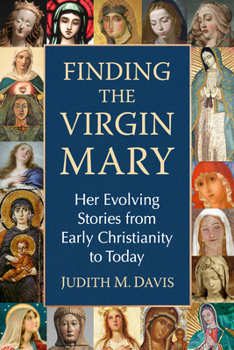 FINDING THE VIRGIN MARY

Her Evolving Stories from Early Christianity to Today

JUDITH M. DAVIS